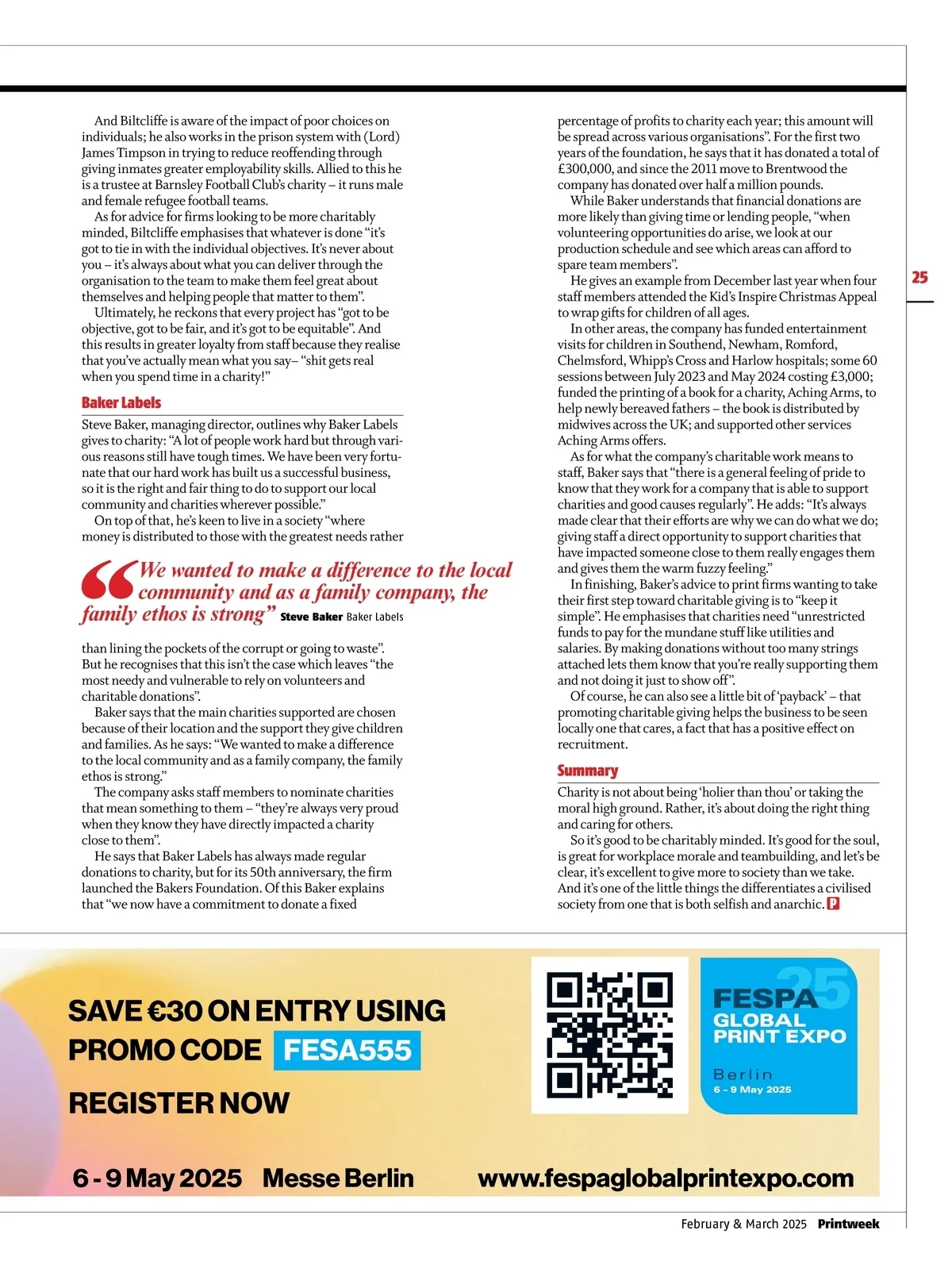 And Biltcliffe is aware of the impact of poor choices on individuals; he also works in the prison system with (Lord) James Timpson in trying to reduce reoffending through giving inmates greater employability skills. Allied to this he is a trustee at Barnsley Football Club's charity – it runs male and female refugee football teams.

As for advice for firms looking to be more charitably minded, Biltcliffe emphasises that whatever is done "it's got to tie in with the individual objectives. It's never about you – it's always about what you can deliver through the organisation to the team to make them feel great about themselves and helping people that matter to them".

Ultimately, he reckons that every project has "got to be objective, got to be fair, and it's got to be equitable". And this results in greater loyalty from staff because they realise that you've actually mean what you say– "shit gets real when you spend time in a charity!"

Baker Labels

Steve Baker, managing director, outlines why Baker Labels gives to charity: "A lot of people work hard but through various reasons still have tough times. We have been very fortunate that our hard work has built us a successful business, so it is the right and fair thing to do to support our local community and charities wherever possible."

On top of that, he's keen to live in a society "where money is distributed to those with the greatest needs rather

"We wanted to make a difference to the local community and as a family company, the family ethos is strong" Steve Baker Baker Labels

than lining the pockets of the corrupt or going to waste". But he recognises that this isn't the case which leaves "the most needy and vulnerable to rely on volunteers and charitable donations".

Baker says that the main charities supported are chosen because of their location and the support they give children and families. As he says: "We wanted to make a difference to the local community and as a family company, the family ethos is strong."

The company asks staff members to nominate charities that mean something to them – "they're always very proud when they know they have directly impacted a charity close to them".

He says that Baker Labels has always made regular donations to charity, but for its 50th anniversary, the firm launched the Bakers Foundation. Of this Baker explains that "we now have a commitment to donate a fixed percentage of profits to charity each year; this amount will be spread across various organisations". For the first two years of the foundation, he says that it has donated a total of £300,000, and since the 2011 move to Brentwood the company has donated over half a million pounds.

While Baker understands that financial donations are more likely than giving time or lending people, "when volunteering opportunities do arise, we look at our production schedule and see which areas can afford to spare team members".

He gives an example from December last year when four staff members attended the Kid's Inspire Christmas Appeal to wrap gifts for children of all ages.

In other areas, the company has funded entertainment visits for children in Southend, Newham, Romford, Chelmsford, Whipp's Cross and Harlow hospitals; some 60 sessions between July 2023 and May 2024 costing £3,000; funded the printing of a book for a charity, Aching Arms, to help newly bereaved fathers – the book is distributed by midwives across the UK; and supported other services Aching Arms offers.

As for what the company's charitable work means to staff, Baker says that "there is a general feeling of pride to know that they work for a company that is able to support charities and good causes regularly". He adds: "It's always made clear that their efforts are why we can do what we do; giving staff a direct opportunity to support charities that have impacted someone close to them really engages them and gives them the warm fuzzy feeling."

In finishing, Baker's advice to print firms wanting to take their first step toward charitable giving is to "keep it simple". He emphasises that charities need "unrestricted funds to pay for the mundane stuff like utilities and salaries. By making donations without too many strings attached lets them know that you're really supporting them and not doing it just to show off".

Of course, he can also see a little bit of 'payback' – that promoting charitable giving helps the business to be seen locally one that cares, a fact that has a positive effect on recruitment.

Summary

Charity is not about being 'holier than thou' or taking the moral high ground. Rather, it's about doing the right thing and caring for others.

So it's good to be charitably minded. It's good for the soul, is great for workplace morale and teambuilding, and let's be clear, it's excellent to give more to society than we take. And it's one of the little things the differentiates a civilised society from one that is both selfish and anarchic. P

25

SAVE €30 ON ENTRY USING PROMO CODE FESA555

REGISTER NOW

FESPA 25 GLOBAL PRINT EXPO Berlin 6 – 9 May 2025

6 - 9 May 2025 Messe Berlin www.fespaglobalprintexpo.com

February & March 2025 Printweek